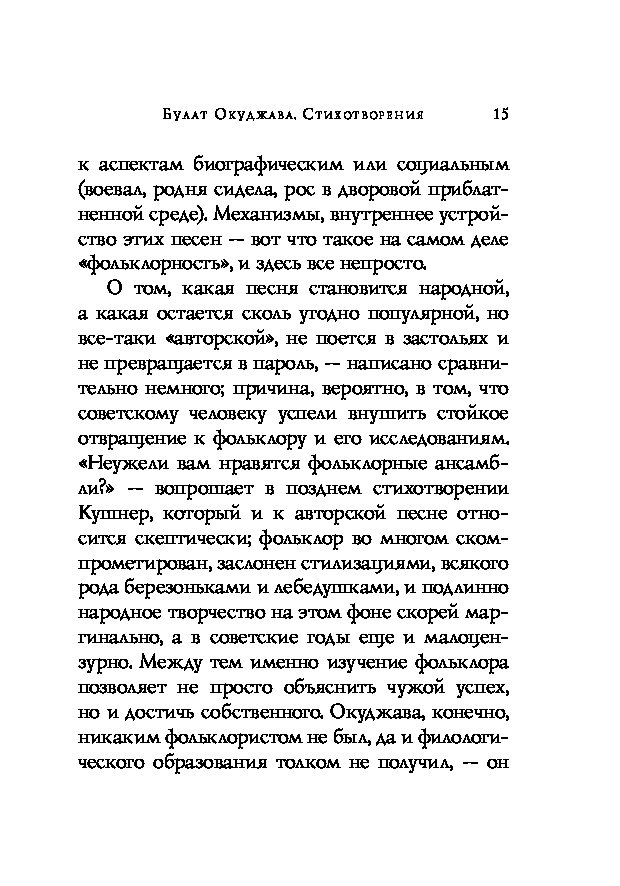 Булат Окуджава. Стихотворения 15

к аспектам биографическим или социальным (воевал, родня сидела, рос в дворовой приблатненной среде). Механизмы, внутреннее устройство этих песен — вот что такое на самом деле «фольклорность», и здесь все непросто.

О том, какая песня становится народной, а какая остается сколь угодно популярной, но все-таки «авторской», не поется в застольях и не превращается в пароль, — написано сравнительно немного; причина, вероятно, в том, что советскому человеку успели внушить стойкое отвращение к фольклору и его исследованиям. «Неужели вам нравятся фольклорные ансамбли?» — вопрошает в позднем стихотворении Кушнер, который и к авторской песне относится скептически; фольклор во многом скомпрометирован, заслонен стилизациями, всякого рода березоньками и лебедушками, и подлинно народное творчество на этом фоне скорей маргинально, а в советские годы еще и малоцензурно. Между тем именно изучение фольклора позволяет не просто объяснить чужой успех, но и достичь собственного. Окуджава, конечно, никаким фольклористом не был, да и филологического образования толком не получил, — он